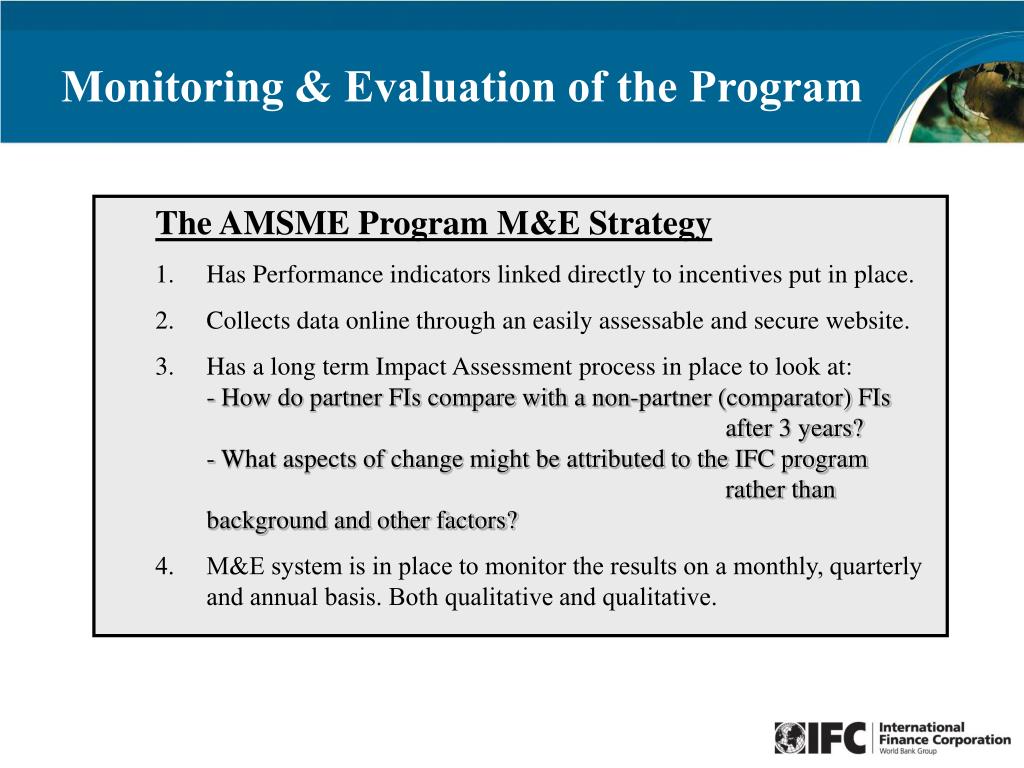 Monitoring & Evaluation of the Program

The AMSME Program M&E Strategy

1. Has Performance indicators linked directly to incentives put in place.

2. Collects data online through an easily assessable and secure website.

3. Has a long term Impact Assessment process in place to look at:
- How do partner FIs compare with a non-partner (comparator) FIs after 3 years?
- What aspects of change might be attributed to the IFC program rather than background and other factors?

4. M&E system is in place to monitor the results on a monthly, quarterly and annual basis. Both qualitative and qualitative.

IFC International Finance Corporation World Bank Group